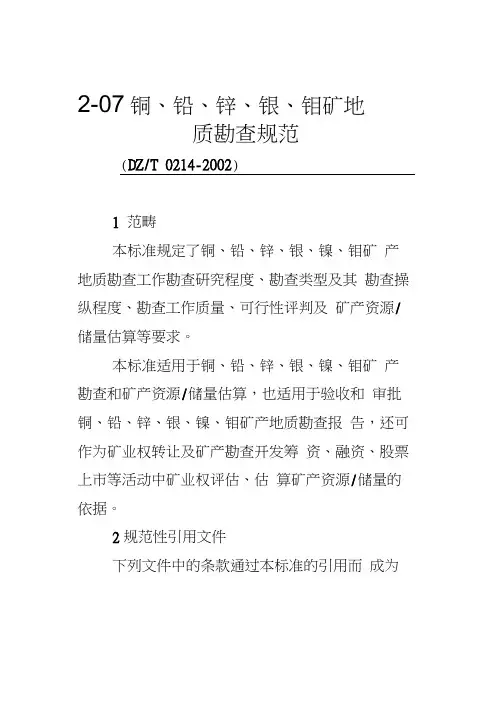 2-07 铜、铅、锌、银、钼矿地质勘查规范

(DZ/T 0214-2002)

1 范畴

本标准规定了铜、铅、锌、银、镍、钼矿 产地质勘查工作勘查研究程度、勘查类型及其 勘查操纵程度、勘查工作质量、可行性评判及 矿产资源/储量估算等要求。

本标准适用于铜、铅、锌、银、镍、钼矿 产勘查和矿产资源/储量估算，也适用于验收和 审批铜、铅、锌、银、镍、钼矿产地质勘查报 告，还可作为矿业权转让及矿产勘查开发筹 资、融资、股票上市等活动中矿业权评估、估 算矿产资源/储量的依据。

2 规范性引用文件

下列文件中的条款通过本标准的引用而 成为